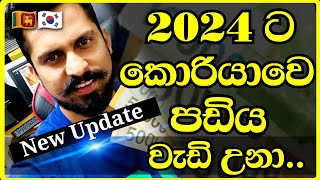 2024 ට

කොරියාවෙ

පඩිය

වැඩි උනා..

New Update